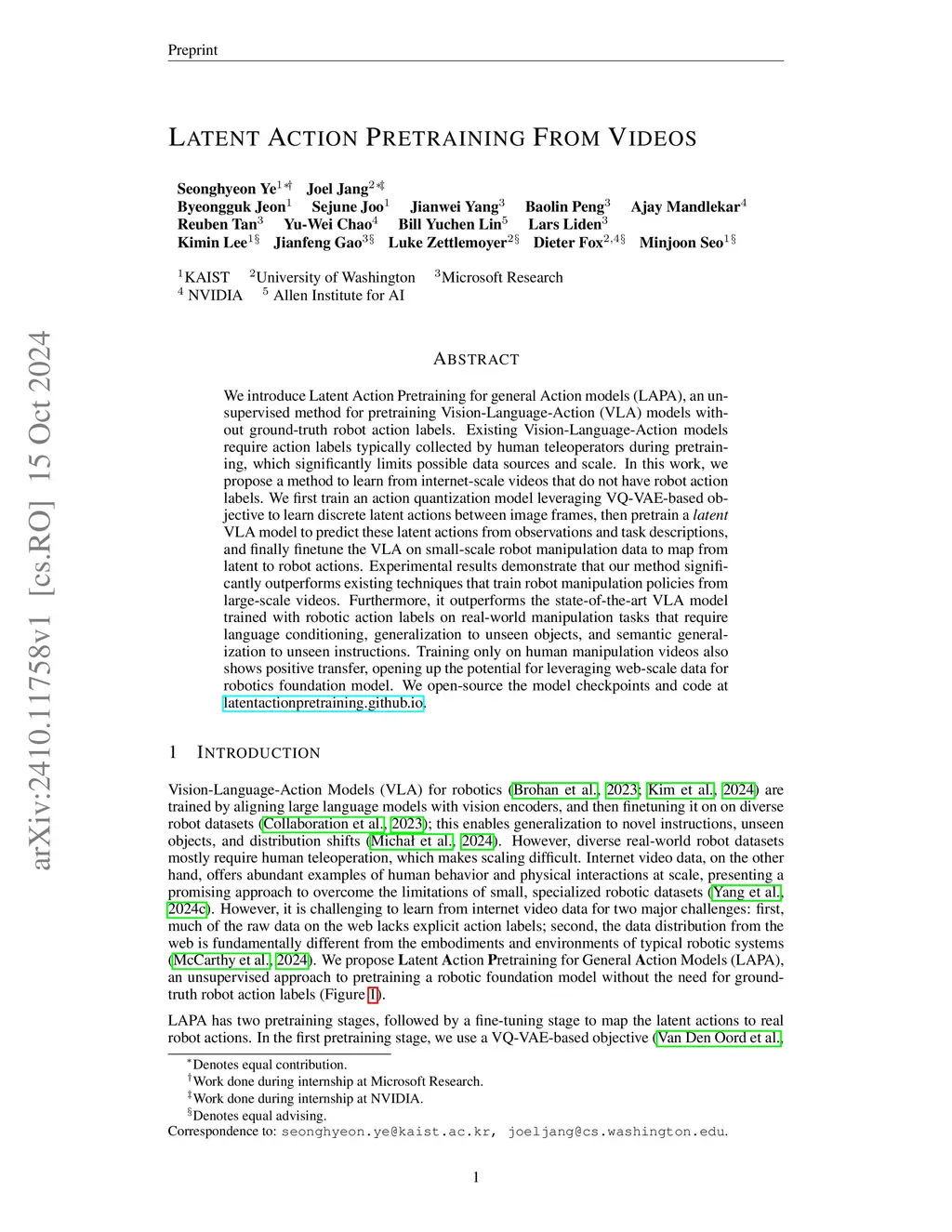 Preprint

LATENT ACTION PRETRAINING FROM VIDEOS

Seonghyeon Ye$^{1*\dagger}$ Joel Jang$^{2*\ddagger}$
Byeongguk Jeon$^{1}$ Sejune Joo$^{1}$ Jianwei Yang$^{3}$ Baolin Peng$^{3}$ Ajay Mandlekar$^{4}$
Reuben Tan$^{3}$ Yu-Wei Chao$^{4}$ Bill Yuchen Lin$^{5}$ Lars Liden$^{3}$
Kimin Lee$^{1\S}$ Jianfeng Gao$^{3\S}$ Luke Zettlemoyer$^{2\S}$ Dieter Fox$^{2,4\S}$ Minjoon Seo$^{1\S}$

$^{1}$KAIST $^{2}$University of Washington $^{3}$Microsoft Research
$^{4}$ NVIDIA $^{5}$ Allen Institute for AI

arXiv:2410.11758v1 [cs.RO] 15 Oct 2024

ABSTRACT

We introduce Latent Action Pretraining for general Action models (LAPA), an unsupervised method for pretraining Vision-Language-Action (VLA) models without ground-truth robot action labels. Existing Vision-Language-Action models require action labels typically collected by human teleoperators during pretraining, which significantly limits possible data sources and scale. In this work, we propose a method to learn from internet-scale videos that do not have robot action labels. We first train an action quantization model leveraging VQ-VAE-based objective to learn discrete latent actions between image frames, then pretrain a latent VLA model to predict these latent actions from observations and task descriptions, and finally finetune the VLA on small-scale robot manipulation data to map from latent to robot actions. Experimental results demonstrate that our method significantly outperforms existing techniques that train robot manipulation policies from large-scale videos. Furthermore, it outperforms the state-of-the-art VLA model trained with robotic action labels on real-world manipulation tasks that require language conditioning, generalization to unseen objects, and semantic generalization to unseen instructions. Training only on human manipulation videos also shows positive transfer, opening up the potential for leveraging web-scale data for robotics foundation model. We open-source the model checkpoints and code at latentactionpretraining.github.io.

1 INTRODUCTION

Vision-Language-Action Models (VLA) for robotics (Brohan et al., 2023; Kim et al., 2024) are trained by aligning large language models with vision encoders, and then finetuning it on on diverse robot datasets (Collaboration et al., 2023); this enables generalization to novel instructions, unseen objects, and distribution shifts (Michał et al., 2024). However, diverse real-world robot datasets mostly require human teleoperation, which makes scaling difficult. Internet video data, on the other hand, offers abundant examples of human behavior and physical interactions at scale, presenting a promising approach to overcome the limitations of small, specialized robotic datasets (Yang et al., 2024c). However, it is challenging to learn from internet video data for two major challenges: first, much of the raw data on the web lacks explicit action labels; second, the data distribution from the web is fundamentally different from the embodiments and environments of typical robotic systems (McCarthy et al., 2024). We propose Latent Action Pretraining for General Action Models (LAPA), an unsupervised approach to pretraining a robotic foundation model without the need for ground-truth robot action labels (Figure 1).

LAPA has two pretraining stages, followed by a fine-tuning stage to map the latent actions to real robot actions. In the first pretraining stage, we use a VQ-VAE-based objective (Van Den Oord et al.,

$^{*}$Denotes equal contribution.
$^{\dagger}$Work done during internship at Microsoft Research.
$^{\ddagger}$Work done during internship at NVIDIA.
$^{\S}$Denotes equal advising.
Correspondence to: seonghyeon.ye@kaist.ac.kr, joeljang@cs.washington.edu.

1